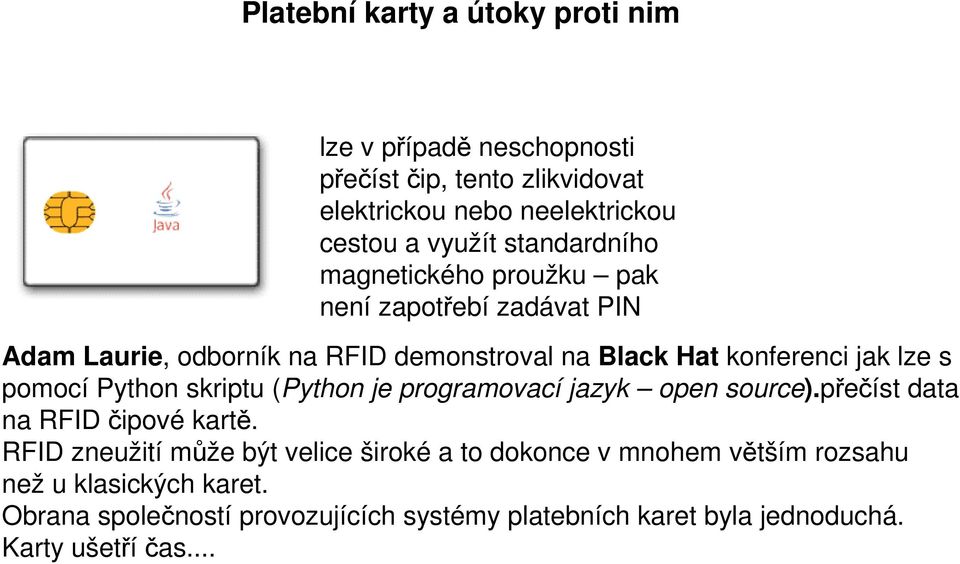 Platební karty a útoky proti nim

Java

lze v případě neschopnosti přečíst čip, tento zlikvidovat elektrickou nebo neelektrickou cestou a využít standardního magnetického proužku – pak není zapotřebí zadávat PIN

Adam Laurie, odborník na RFID demonstroval na Black Hat konferenci jak lze s pomocí Python skriptu (Python je programovací jazyk – open source).přečíst data na RFID čipové kartě.
RFID zneužití může být velice široké a to dokonce v mnohem větším rozsahu než u klasických karet.
Obrana společností provozujících systémy platebních karet byla jednoduchá. Karty ušetří čas....